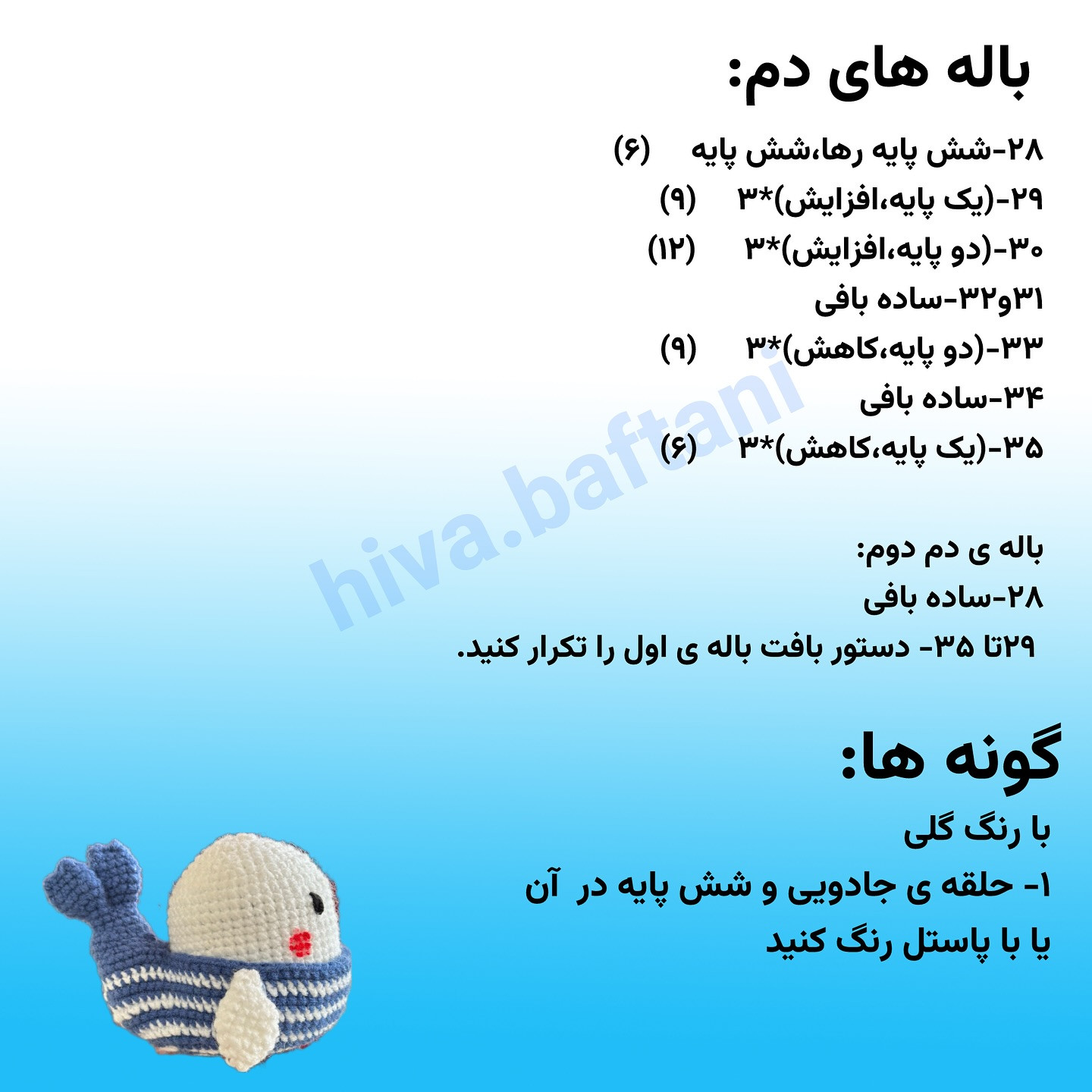 باله های دم:

۲۸-شش پایه رها،شش پایه (۶)
۲۹-(یک پایه،افزایش)*۳ (۹)
۳۰-(دو پایه،افزایش)*۳ (۱۲)
۳۱و۳۲-ساده بافی
۳۳-(دو پایه،کاهش)*۳ (۹)
۳۴-ساده بافی
۳۵-(یک پایه،کاهش)*۳ (۶)

hiva.baftani

باله ی دم دوم:
۲۸-ساده بافی
۲۹تا ۳۵- دستور بافت باله ی اول را تکرار کنید.

گونه ها:

با رنگ گلی
۱- حلقه ی جادویی و شش پایه در آن
یا با پاستل رنگ کنید